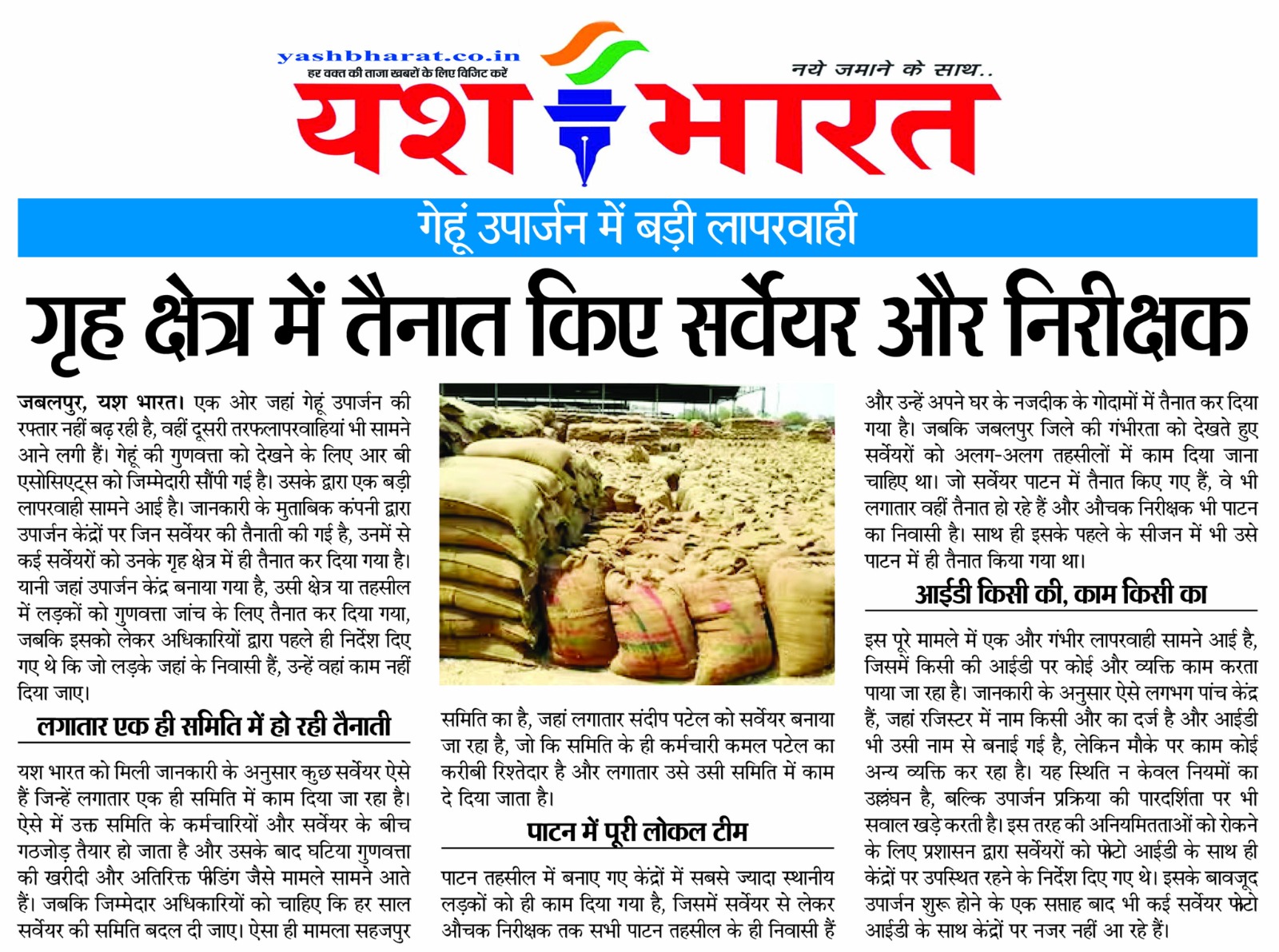 yashbharat.co.in
हर वक्त की ताजा खबरों के लिए विजिट करें

नये जमाने के साथ..

यश भारत

गेहूं उपार्जन में बड़ी लापरवाही

गृह क्षेत्र में तैनात किए सर्वेयर और निरीक्षक

जबलपुर, यश भारत। एक ओर जहां गेहूं उपार्जन की रफ्तार नहीं बढ़ रही है, वहीं दूसरी तरफलापरवाहियां भी सामने आने लगी हैं। गेहूं की गुणवत्ता को देखने के लिए आर बी एसोसिएट्स को जिम्मेदारी सौंपी गई है। उसके द्वारा एक बड़ी लापरवाही सामने आई है। जानकारी के मुताबिक कंपनी द्वारा उपार्जन केंद्रों पर जिन सर्वेयर की तैनाती की गई है, उनमें से कई सर्वेयरों को उनके गृह क्षेत्र में ही तैनात कर दिया गया है। यानी जहां उपार्जन केंद्र बनाया गया है, उसी क्षेत्र या तहसील में लड़कों को गुणवत्ता जांच के लिए तैनात कर दिया गया, जबकि इसको लेकर अधिकारियों द्वारा पहले ही निर्देश दिए गए थे कि जो लड़के जहां के निवासी हैं, उन्हें वहां काम नहीं दिया जाए।

लगातार एक ही समिति में हो रही तैनाती

यश भारत को मिली जानकारी के अनुसार कुछ सर्वेयर ऐसे हैं जिन्हें लगातार एक ही समिति में काम दिया जा रहा है। ऐसे में उक्त समिति के कर्मचारियों और सर्वेयर के बीच गठजोड़ तैयार हो जाता है और उसके बाद घटिया गुणवत्ता की खरीदी और अतिरिक्त फीडिंग जैसे मामले सामने आते हैं। जबकि जिम्मेदार अधिकारियों को चाहिए कि हर साल सर्वेयर की समिति बदल दी जाए। ऐसा ही मामला सहजपुर समिति का है, जहां लगातार संदीप पटेल को सर्वेयर बनाया जा रहा है, जो कि समिति के ही कर्मचारी कमल पटेल का करीबी रिश्तेदार है और लगातार उसे उसी समिति में काम दे दिया जाता है।

पाटन में पूरी लोकल टीम

पाटन तहसील में बनाए गए केंद्रों में सबसे ज्यादा स्थानीय लड़कों को ही काम दिया गया है, जिसमें सर्वेयर से लेकर औचक निरीक्षक तक सभी पाटन तहसील के ही निवासी हैं और उन्हें अपने घर के नजदीक के गोदामों में तैनात कर दिया गया है। जबकि जबलपुर जिले की गंभीरता को देखते हुए सर्वेयरों को अलग-अलग तहसीलों में काम दिया जाना चाहिए था। जो सर्वेयर पाटन में तैनात किए गए हैं, वे भी लगातार वहीं तैनात हो रहे हैं और औचक निरीक्षक भी पाटन का निवासी है। साथ ही इसके पहले के सीजन में भी उसे पाटन में ही तैनात किया गया था।

आईडी किसी की, काम किसी का

इस पूरे मामले में एक और गंभीर लापरवाही सामने आई है, जिसमें किसी की आईडी पर कोई और व्यक्ति काम करता पाया जा रहा है। जानकारी के अनुसार ऐसे लगभग पांच केंद्र हैं, जहां रजिस्टर में नाम किसी और का दर्ज है और आईडी भी उसी नाम से बनाई गई है, लेकिन मौके पर काम कोई अन्य व्यक्ति कर रहा है। यह स्थिति न केवल नियमों का उल्लंघन है, बल्कि उपार्जन प्रक्रिया की पारदर्शिता पर भी सवाल खड़े करती है। इस तरह की अनियमितताओं को रोकने के लिए प्रशासन द्वारा सर्वेयरों को फोटो आईडी के साथ ही केंद्रों पर उपस्थित रहने के निर्देश दिए गए थे। इसके बावजूद उपार्जन शुरू होने के एक सप्ताह बाद भी कई सर्वेयर फोटो आईडी के साथ केंद्रों पर नजर नहीं आ रहे हैं।